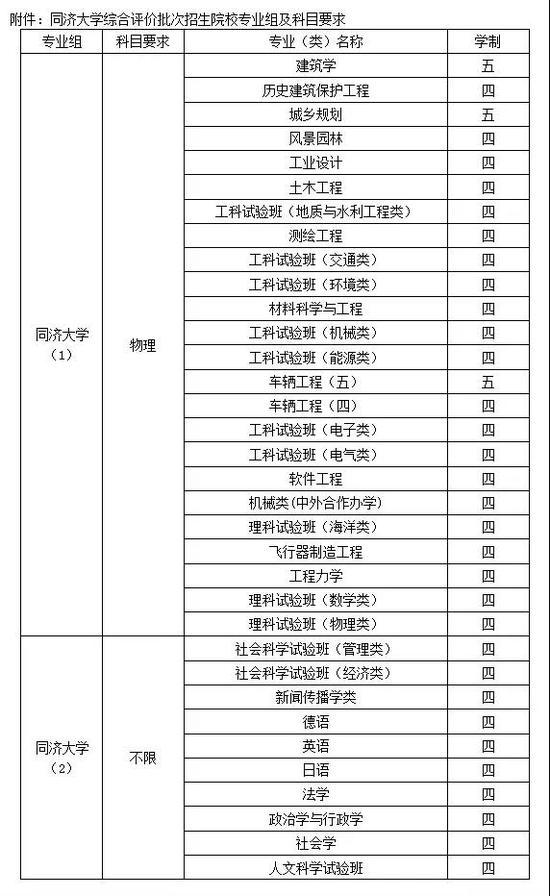 附件：同济大学综合评价批次招生院校专业组及科目要求

| 专业组 | 科目要求 | 专业（类）名称 | 学制 |
|---|---|---|---|
| 同济大学（1） | 物理 | 建筑学 | 五 |
| | | 历史建筑保护工程 | 四 |
| | | 城乡规划 | 五 |
| | | 风景园林 | 四 |
| | | 工业设计 | 四 |
| | | 土木工程 | 四 |
| | | 工科试验班（地质与水利工程类） | 四 |
| | | 测绘工程 | 四 |
| | | 工科试验班（交通类） | 四 |
| | | 工科试验班（环境类） | 四 |
| | | 材料科学与工程 | 四 |
| | | 工科试验班（机械类） | 四 |
| | | 工科试验班（能源类） | 四 |
| | | 车辆工程（五） | 五 |
| | | 车辆工程（四） | 四 |
| | | 工科试验班（电子类） | 四 |
| | | 工科试验班（电气类） | 四 |
| | | 软件工程 | 四 |
| | | 机械类(中外合作办学) | 四 |
| | | 理科试验班（海洋类） | 四 |
| | | 飞行器制造工程 | 四 |
| | | 工程力学 | 四 |
| | | 理科试验班（数学类） | 四 |
| | | 理科试验班（物理类） | 四 |
| 同济大学（2） | 不限 | 社会科学试验班（管理类） | 四 |
| | | 社会科学试验班（经济类） | 四 |
| | | 新闻传播学类 | 四 |
| | | 德语 | 四 |
| | | 英语 | 四 |
| | | 日语 | 四 |
| | | 法学 | 四 |
| | | 政治学与行政学 | 四 |
| | | 社会学 | 四 |
| | | 人文科学试验班 | 四 |